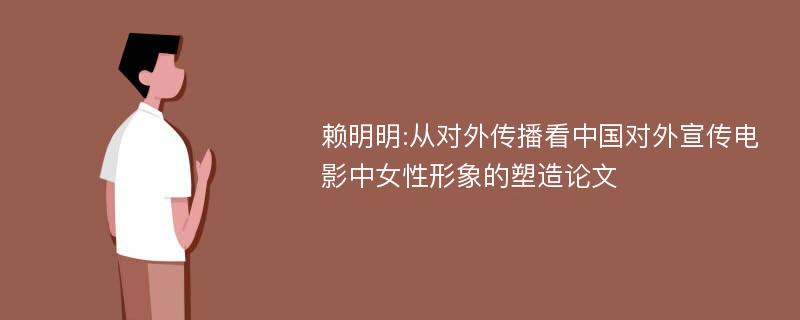 赖明明:从对外传播看中国对外宣传电影中女性形象的塑造论文